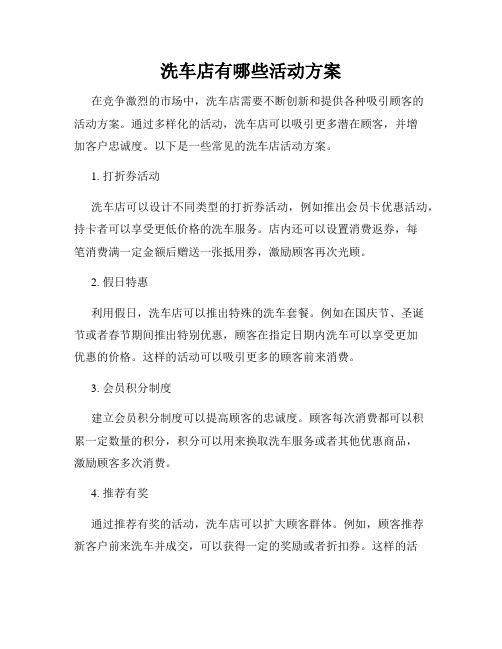 洗车店有哪些活动方案

在竞争激烈的市场中，洗车店需要不断创新和提供各种吸引顾客的活动方案。通过多样化的活动，洗车店可以吸引更多潜在顾客，并增加客户忠诚度。以下是一些常见的洗车店活动方案。

1. 打折券活动

洗车店可以设计不同类型的打折券活动，例如推出会员卡优惠活动，持卡者可以享受更低价格的洗车服务。店内还可以设置消费返券，每笔消费满一定金额后赠送一张抵用券，激励顾客再次光顾。

2. 假日特惠

利用假日，洗车店可以推出特殊的洗车套餐。例如在国庆节、圣诞节或者春节期间推出特别优惠，顾客在指定日期内洗车可以享受更加优惠的价格。这样的活动可以吸引更多的顾客前来消费。

3. 会员积分制度

建立会员积分制度可以提高顾客的忠诚度。顾客每次消费都可以积累一定数量的积分，积分可以用来换取洗车服务或者其他优惠商品，激励顾客多次消费。

4. 推荐有奖

通过推荐有奖的活动，洗车店可以扩大顾客群体。例如，顾客推荐新客户前来洗车并成交，可以获得一定的奖励或者折扣券。这样的活